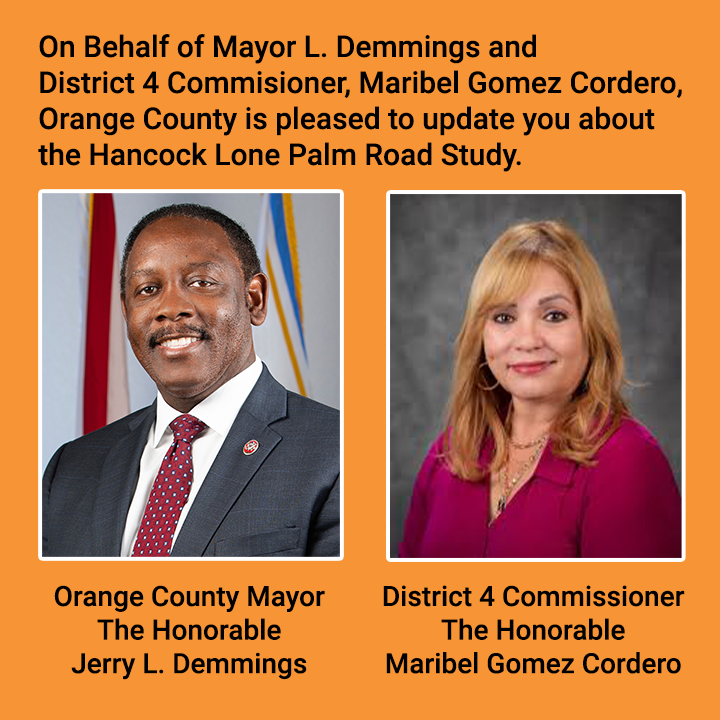 On Behalf of Mayor L. Demmings and District 4 Commisioner, Maribel Gomez Cordero, Orange County is pleased to update you about the Hancock Lone Palm Road Study.

Orange County Mayor
The Honorable
Jerry L. Demmings

District 4 Commissioner
The Honorable
Maribel Gomez Cordero